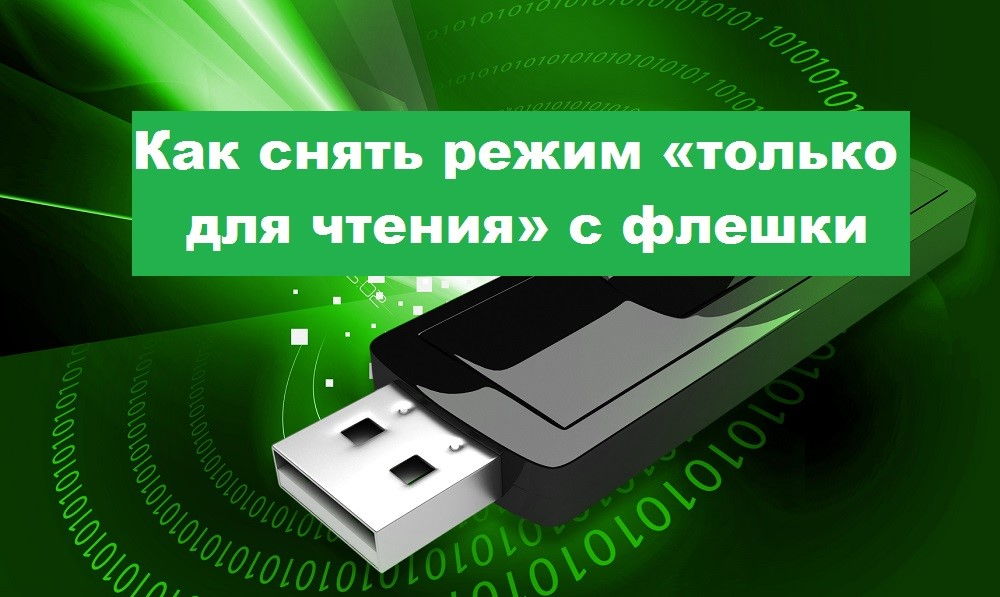 Как снять режим «только для чтения» с флешки